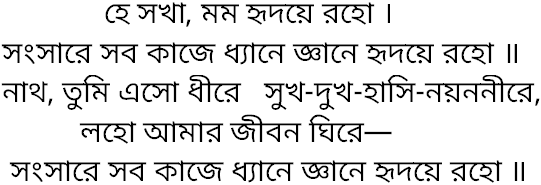 হে সখা, মম হৃদয়ে রহো।
সংসারে সব কাজে ধ্যানে জ্ঞানে হৃদয়ে রহো ॥
নাথ, তুমি এসো ধীরে সুখ-দুখ-হাসি-নয়ননীরে,
লহো আমার জীবন ঘিরে—
সংসারে সব কাজে ধ্যানে জ্ঞানে হৃদয়ে রহো ॥